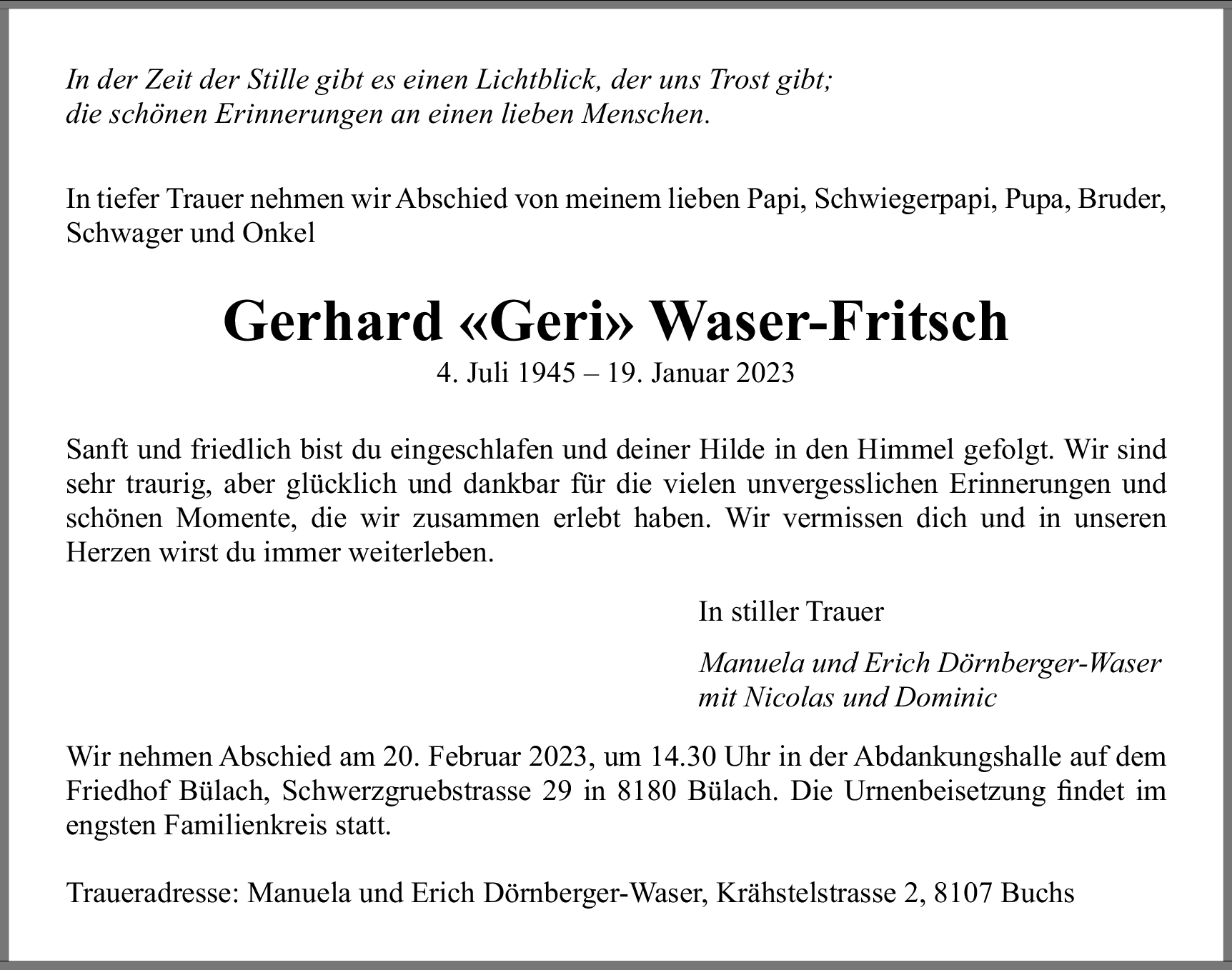 In der Zeit der Stille gibt es einen Lichtblick, der uns Trost gibt;
die schönen Erinnerungen an einen lieben Menschen.

In tiefer Trauer nehmen wir Abschied von meinem lieben Papi, Schwiegerpapi, Pupa, Bruder, Schwager und Onkel

Gerhard «Geri» Waser-Fritsch
4. Juli 1945 – 19. Januar 2023

Sanft und friedlich bist du eingeschlafen und deiner Hilde in den Himmel gefolgt. Wir sind sehr traurig, aber glücklich und dankbar für die vielen unvergesslichen Erinnerungen und schönen Momente, die wir zusammen erlebt haben. Wir vermissen dich und in unseren Herzen wirst du immer weiterleben.

In stiller Trauer

Manuela und Erich Dörnberger-Waser
mit Nicolas und Dominic

Wir nehmen Abschied am 20. Februar 2023, um 14.30 Uhr in der Abdankungshalle auf dem Friedhof Bülach, Schwerzgruebstrasse 29 in 8180 Bülach. Die Urnenbeisetzung findet im engsten Familienkreis statt.

Traueradresse: Manuela und Erich Dörnberger-Waser, Krähstelstrasse 2, 8107 Buchs